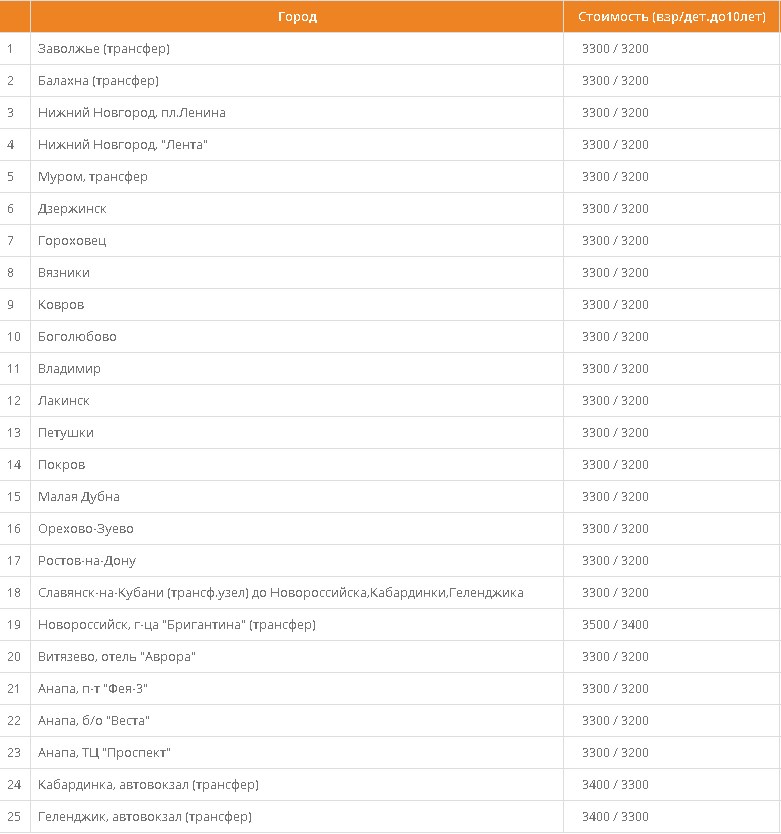 |  | Город | Стоимость (взр/дет.до10лет) |
|---|---|---|
| 1 | Заволжье (трансфер) | 3300 / 3200 |
| 2 | Балахна (трансфер) | 3300 / 3200 |
| 3 | Нижний Новгород, пл.Ленина | 3300 / 3200 |
| 4 | Нижний Новгород, "Лента" | 3300 / 3200 |
| 5 | Муром, трансфер | 3300 / 3200 |
| 6 | Дзержинск | 3300 / 3200 |
| 7 | Гороховец | 3300 / 3200 |
| 8 | Вязники | 3300 / 3200 |
| 9 | Ковров | 3300 / 3200 |
| 10 | Боголюбово | 3300 / 3200 |
| 11 | Владимир | 3300 / 3200 |
| 12 | Лакинск | 3300 / 3200 |
| 13 | Петушки | 3300 / 3200 |
| 14 | Покров | 3300 / 3200 |
| 15 | Малая Дубна | 3300 / 3200 |
| 16 | Орехово-Зуево | 3300 / 3200 |
| 17 | Ростов-на-Дону | 3300 / 3200 |
| 18 | Славянск-на-Кубани (трансф.узел) до Новороссийска,Кабардинки,Геленджика | 3300 / 3200 |
| 19 | Новороссийск, г-ца "Бригантина" (трансфер) | 3500 / 3400 |
| 20 | Витязево, отель "Аврора" | 3300 / 3200 |
| 21 | Анапа, п-т "Фея-3" | 3300 / 3200 |
| 22 | Анапа, б/о "Веста" | 3300 / 3200 |
| 23 | Анапа, ТЦ "Проспект" | 3300 / 3200 |
| 24 | Кабардинка, автовокзал (трансфер) | 3400 / 3300 |
| 25 | Геленджик, автовокзал (трансфер) | 3400 / 3300 |